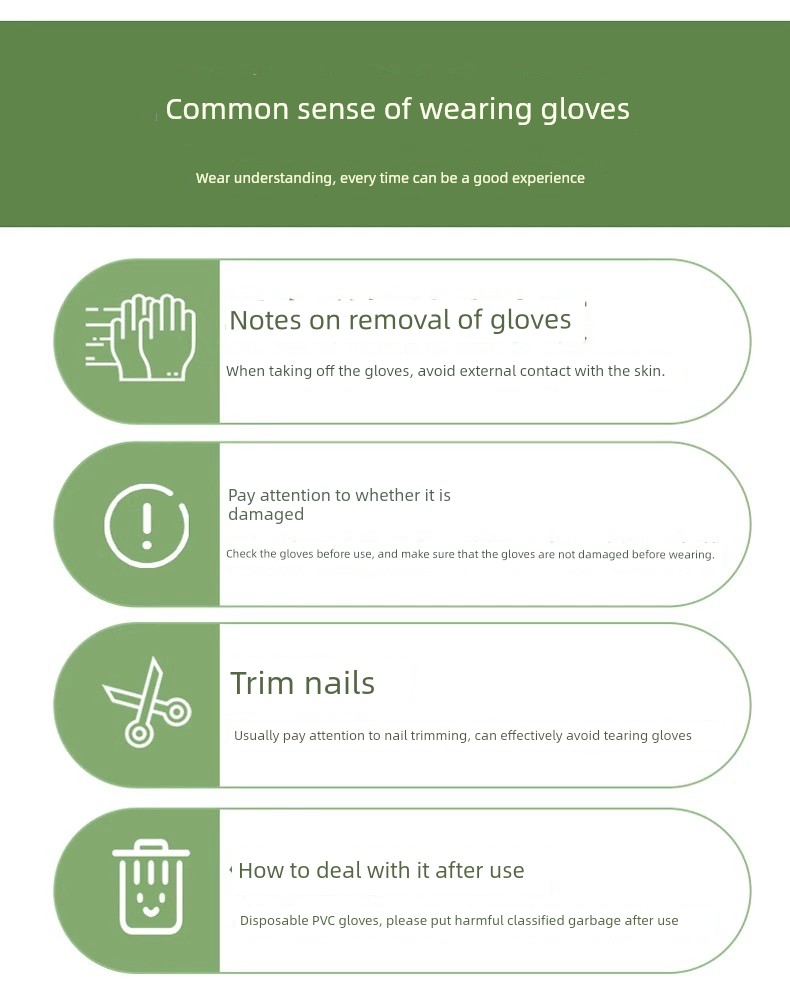 Common sense of wearing gloves

Wear understanding, every time can be a good experience

Notes on removal of gloves

When taking off the gloves, avoid external contact with the skin.

Pay attention to whether it is damaged

Check the gloves before use, and make sure that the gloves are not damaged before wearing.

Trim nails

Usually pay attention to nail trimming, can effectively avoid tearing gloves

How to deal with it after use

Disposable PVC gloves, please put harmful classified garbage after use